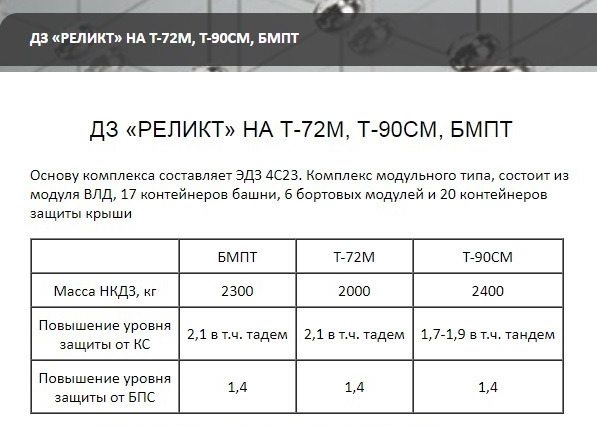 ДЗ «РЕЛИКТ» НА Т-72М, Т-90СМ, БМПТ

ДЗ «РЕЛИКТ» НА Т-72М, Т-90СМ, БМПТ

Основу комплекса составляет ЭДЗ 4С23. Комплекс модульного типа, состоит из модуля ВЛД, 17 контейнеров башни, 6 бортовых модулей и 20 контейнеров защиты крыши

| | БМПТ | Т-72М | Т-90СМ |
|---|---|---|---|
| Масса НКДЗ, кг | 2300 | 2000 | 2400 |
| Повышение уровня защиты от КС | 2,1 в т.ч. тадем | 2,1 в т.ч. тадем | 1,7-1,9 в т.ч. тандем |
| Повышение уровня защиты от БПС | 1,4 | 1,4 | 1,4 |